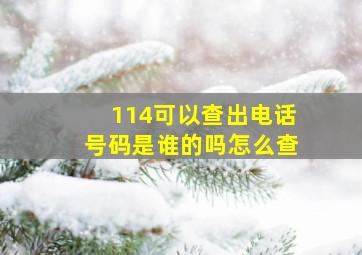 114可以查出电话号码是谁的吗怎么查